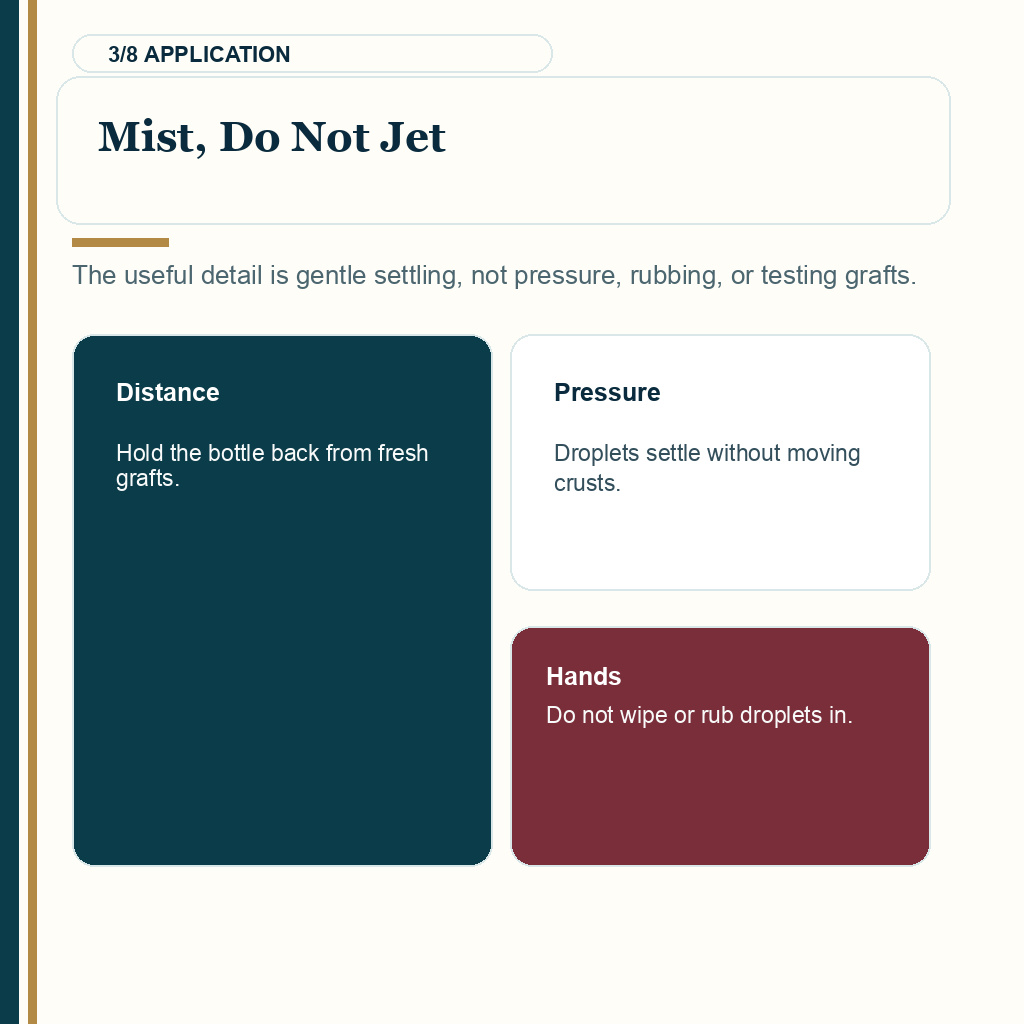 3/8 APPLICATION

Mist, Do Not Jet

The useful detail is gentle settling, not pressure, rubbing, or testing grafts.

Distance

Hold the bottle back from fresh grafts.

Pressure

Droplets settle without moving crusts.

Hands

Do not wipe or rub droplets in.